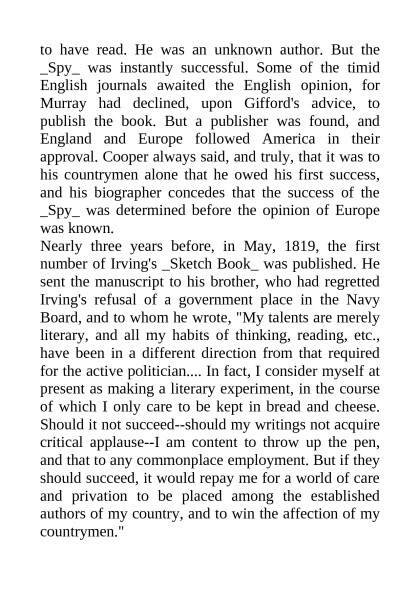 to have read. He was an unknown author. But the _Spy_ was instantly successful. Some of the timid English journals awaited the English opinion, for Murray had declined, upon Gifford's advice, to publish the book. But a publisher was found, and England and Europe followed America in their approval. Cooper always said, and truly, that it was to his countrymen alone that he owed his first success, and his biographer concedes that the success of the _Spy_ was determined before the opinion of Europe was known.

Nearly three years before, in May, 1819, the first number of Irving's _Sketch Book_ was published. He sent the manuscript to his brother, who had regretted Irving's refusal of a government place in the Navy Board, and to whom he wrote, "My talents are merely literary, and all my habits of thinking, reading, etc., have been in a different direction from that required for the active politician.... In fact, I consider myself at present as making a literary experiment, in the course of which I only care to be kept in bread and cheese. Should it not succeed--should my writings not acquire critical applause--I am content to throw up the pen, and that to any commonplace employment. But if they should succeed, it would repay me for a world of care and privation to be placed among the established authors of my country, and to win the affection of my countrymen."